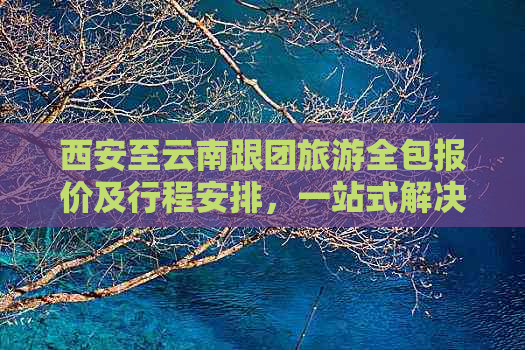 西安至云南跟团旅游全包报价及行程安排，一站式解决